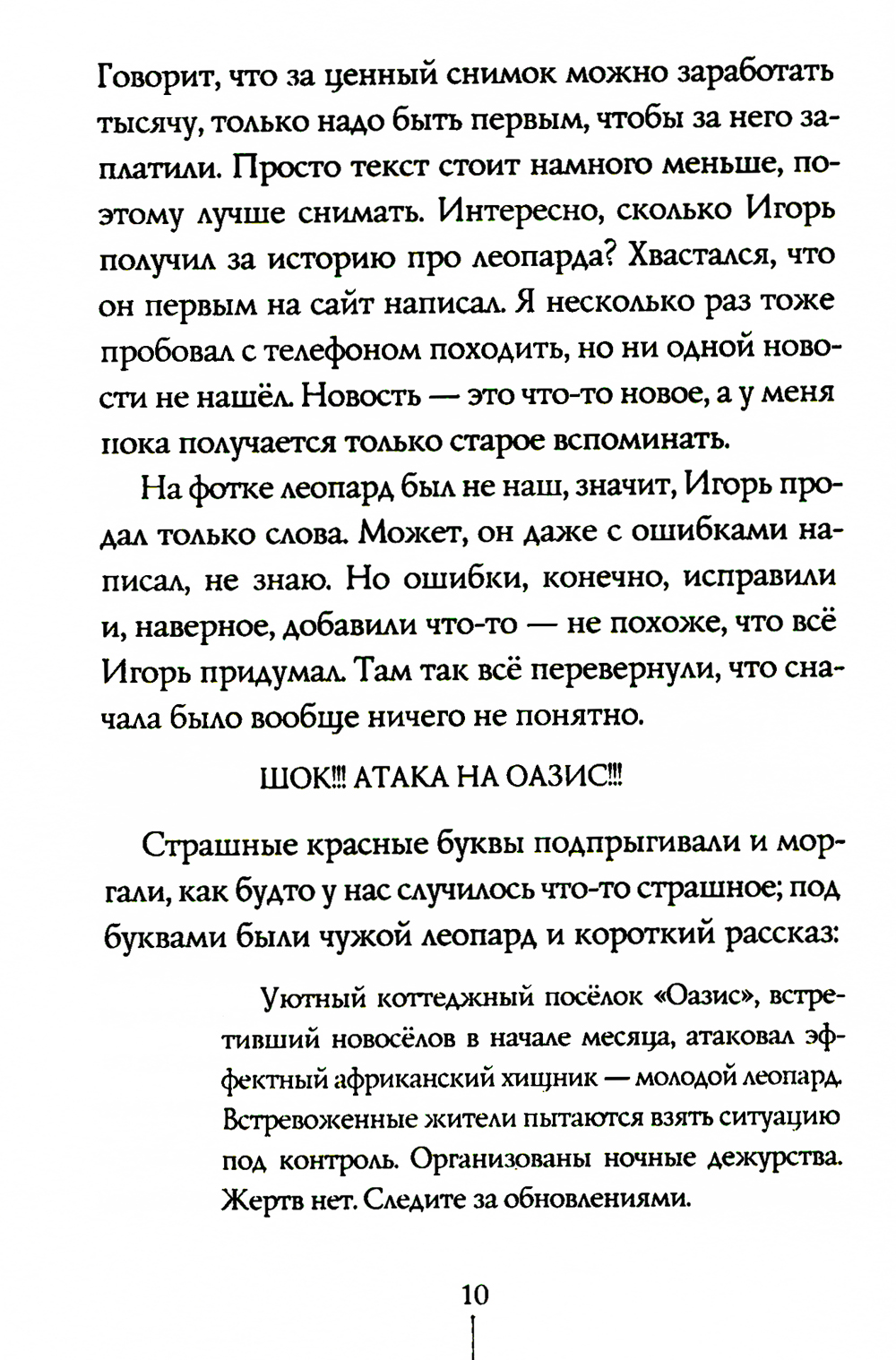 Говорит, что за ценный снимок можно заработать тысячу, только надо быть первым, чтобы за него заплатили. Просто текст стоит намного меньше, поэтому лучше снимать. Интересно, сколько Игорь получил за историю про леопарда? Хвастался, что он первым на сайт написал. Я несколько раз тоже пробовал с телефоном походить, но ни одной новости не нашёл. Новость — это что-то новое, а у меня пока получается только старое вспоминать.

На фотке леопард был не наш, значит, Игорь продал только слова. Может, он даже с ошибками написал, не знаю. Но ошибки, конечно, исправили и, наверное, добавили что-то — не похоже, что всё Игорь придумал. Там так всё перевернули, что сначала было вообще ничего не понятно.

ШОК!!! АТАКА НА ОАЗИС!!!

Страшные красные буквы подпрыгивали и моргали, как будто у нас случилось что-то страшное; под буквами были чужой леопард и короткий рассказ:

Уютный коттеджный посёлок «Оазис», встретивший новосёлов в начале месяца, атаковал эффектный африканский хищник — молодой леопард. Встревоженные жители пытаются взять ситуацию под контроль. Организованы ночные дежурства. Жертв нет. Следите за обновлениями.

10